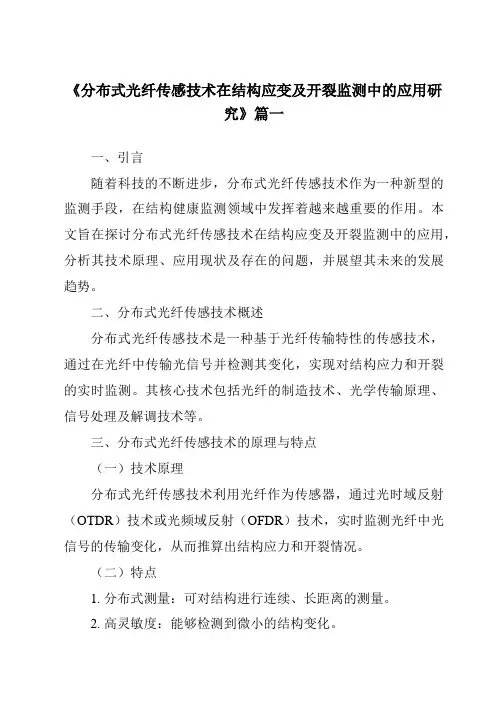 《分布式光纤传感技术在结构应变及开裂监测中的应用研究》篇一

一、引言

随着科技的不断进步，分布式光纤传感技术作为一种新型的监测手段，在结构健康监测领域中发挥着越来越重要的作用。本文旨在探讨分布式光纤传感技术在结构应变及开裂监测中的应用，分析其技术原理、应用现状及存在的问题，并展望其未来的发展趋势。

二、分布式光纤传感技术概述

分布式光纤传感技术是一种基于光纤传输特性的传感技术，通过在光纤中传输光信号并检测其变化，实现对结构应力和开裂的实时监测。其核心技术包括光纤的制造技术、光学传输原理、信号处理及解调技术等。

三、分布式光纤传感技术的原理与特点

（一）技术原理

分布式光纤传感技术利用光纤作为传感器，通过光时域反射（OTDR）技术或光频域反射（OFDR）技术，实时监测光纤中光信号的传输变化，从而推算出结构应力和开裂情况。

（二）特点

1. 分布式测量：可对结构进行连续、长距离的测量。

2. 高灵敏度：能够检测到微小的结构变化。